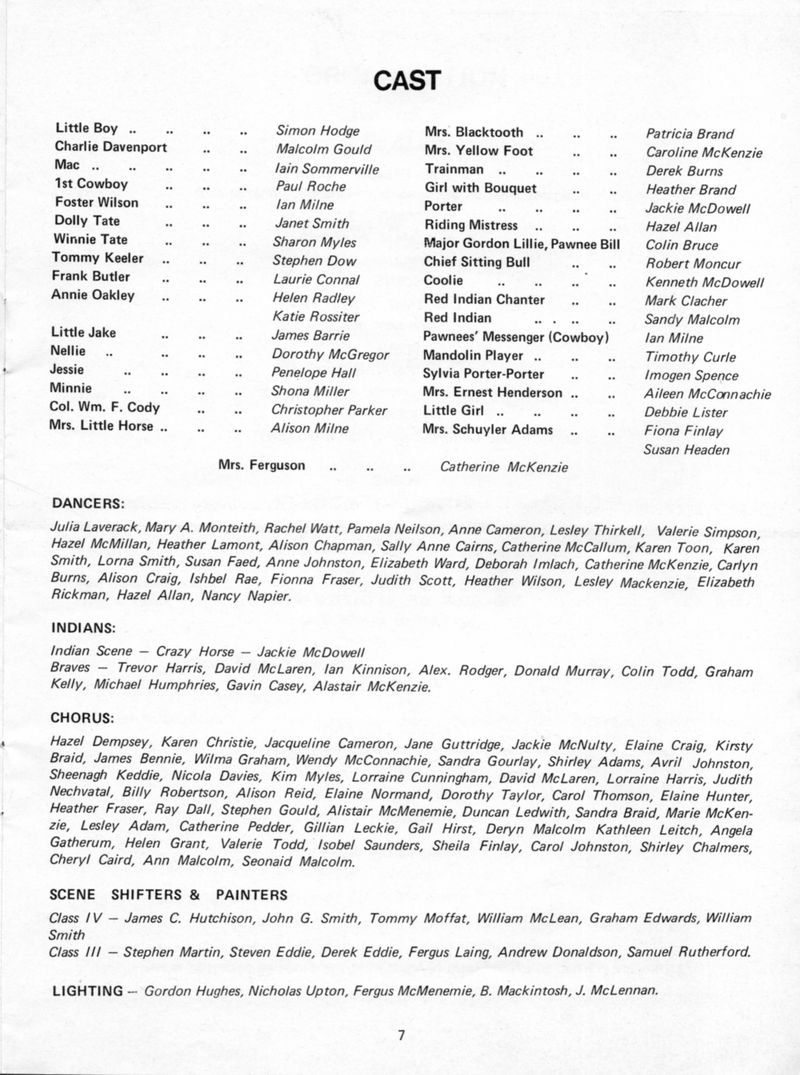 CAST

Little Boy .. .. .. .. Simon Hodge
Charlie Davenport .. .. Malcolm Gould
Mac .. .. .. .. .. Iain Sommerville
1st Cowboy .. .. .. Paul Roche
Foster Wilson .. .. .. Ian Milne
Dolly Tate .. .. .. Janet Smith
Winnie Tate .. .. .. Sharon Myles
Tommy Keeler .. .. .. Stephen Dow
Frank Butler .. .. .. Laurie Connal
Annie Oakley .. .. .. Helen Radley
Katie Rossiter
Little Jake .. .. .. James Barrie
Nellie .. .. .. .. Dorothy McGregor
Jessie .. .. .. .. Penelope Hall
Minnie .. .. .. .. Shona Miller
Col. Wm. F. Cody .. .. Christopher Parker
Mrs. Little Horse .. .. .. Alison Milne

Mrs. Blacktooth .. .. .. Patricia Brand
Mrs. Yellow Foot .. .. Caroline McKenzie
Trainman .. .. .. .. Derek Burns
Girl with Bouquet .. .. Heather Brand
Porter .. .. .. .. Jackie McDowell
Riding Mistress .. .. .. Hazel Allan
Major Gordon Lillie, Pawnee Bill Colin Bruce
Chief Sitting Bull .. .. Robert Moncur
Coolie .. .. .. .. Kenneth McDowell
Red Indian Chanter .. .. Mark Clacher
Red Indian .. .. .. Sandy Malcolm
Pawnees' Messenger (Cowboy) Ian Milne
Mandolin Player .. .. .. Timothy Curle
Sylvia Porter-Porter .. .. Imogen Spence
Mrs. Ernest Henderson .. .. Aileen McConnachie
Little Girl .. .. .. .. Debbie Lister
Mrs. Schuyler Adams .. .. Fiona Finlay
Susan Headen

Mrs. Ferguson .. .. .. Catherine McKenzie

DANCERS:

Julia Laverack, Mary A. Monteith, Rachel Watt, Pamela Neilson, Anne Cameron, Lesley Thirkell, Valerie Simpson, Hazel McMillan, Heather Lamont, Alison Chapman, Sally Anne Cairns, Catherine McCallum, Karen Toon, Karen Smith, Lorna Smith, Susan Faed, Anne Johnston, Elizabeth Ward, Deborah Imlach, Catherine McKenzie, Carlyn Burns, Alison Craig, Ishbel Rae, Fionna Fraser, Judith Scott, Heather Wilson, Lesley Mackenzie, Elizabeth Rickman, Hazel Allan, Nancy Napier.

INDIANS:

Indian Scene — Crazy Horse — Jackie McDowell
Braves — Trevor Harris, David McLaren, Ian Kinnison, Alex. Rodger, Donald Murray, Colin Todd, Graham Kelly, Michael Humphries, Gavin Casey, Alastair McKenzie.

CHORUS:

Hazel Dempsey, Karen Christie, Jacqueline Cameron, Jane Guttridge, Jackie McNulty, Elaine Craig, Kirsty Braid, James Bennie, Wilma Graham, Wendy McConnachie, Sandra Gourlay, Shirley Adams, Avril Johnston, Sheenagh Keddie, Nicola Davies, Kim Myles, Lorraine Cunningham, David McLaren, Lorraine Harris, Judith Nechvatal, Billy Robertson, Alison Reid, Elaine Normand, Dorothy Taylor, Carol Thomson, Elaine Hunter, Heather Fraser, Ray Dall, Stephen Gould, Alistair McMenemie, Duncan Ledwith, Sandra Braid, Marie McKenzie, Lesley Adam, Catherine Pedder, Gillian Leckie, Gail Hirst, Deryn Malcolm Kathleen Leitch, Angela Gatherum, Helen Grant, Valerie Todd, Isobel Saunders, Sheila Finlay, Carol Johnston, Shirley Chalmers, Cheryl Caird, Ann Malcolm, Seonaid Malcolm.

SCENE SHIFTERS & PAINTERS

Class IV — James C. Hutchison, John G. Smith, Tommy Moffat, William McLean, Graham Edwards, William Smith
Class III — Stephen Martin, Steven Eddie, Derek Eddie, Fergus Laing, Andrew Donaldson, Samuel Rutherford.

LIGHTING — Gordon Hughes, Nicholas Upton, Fergus McMenemie, B. Mackintosh, J. McLennan.

7